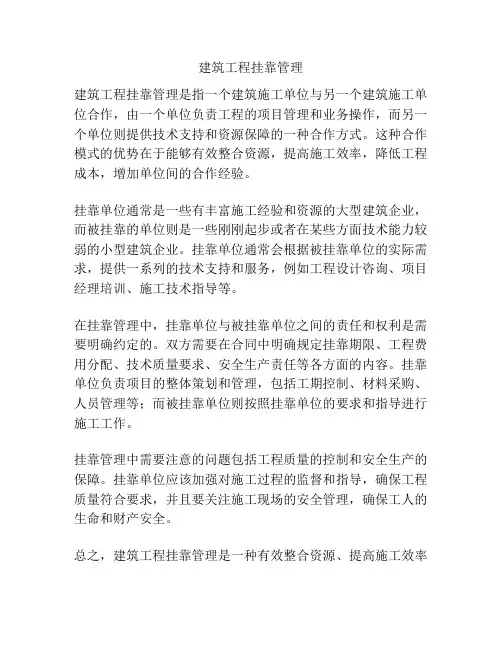 建筑工程挂靠管理

建筑工程挂靠管理是指一个建筑施工单位与另一个建筑施工单位合作，由一个单位负责工程的项目管理和业务操作，而另一个单位则提供技术支持和资源保障的一种合作方式。这种合作模式的优势在于能够有效整合资源，提高施工效率，降低工程成本，增加单位间的合作经验。

挂靠单位通常是一些有丰富施工经验和资源的大型建筑企业，而被挂靠的单位则是一些刚刚起步或者在某些方面技术能力较弱的小型建筑企业。挂靠单位通常会根据被挂靠单位的实际需求，提供一系列的技术支持和服务，例如工程设计咨询、项目经理培训、施工技术指导等。

在挂靠管理中，挂靠单位与被挂靠单位之间的责任和权利是需要明确约定的。双方需要在合同中明确规定挂靠期限、工程费用分配、技术质量要求、安全生产责任等各方面的内容。挂靠单位负责项目的整体策划和管理，包括工期控制、材料采购、人员管理等；而被挂靠单位则按照挂靠单位的要求和指导进行施工工作。

挂靠管理中需要注意的问题包括工程质量的控制和安全生产的保障。挂靠单位应该加强对施工过程的监督和指导，确保工程质量符合要求，并且要关注施工现场的安全管理，确保工人的生命和财产安全。

总之，建筑工程挂靠管理是一种有效整合资源、提高施工效率